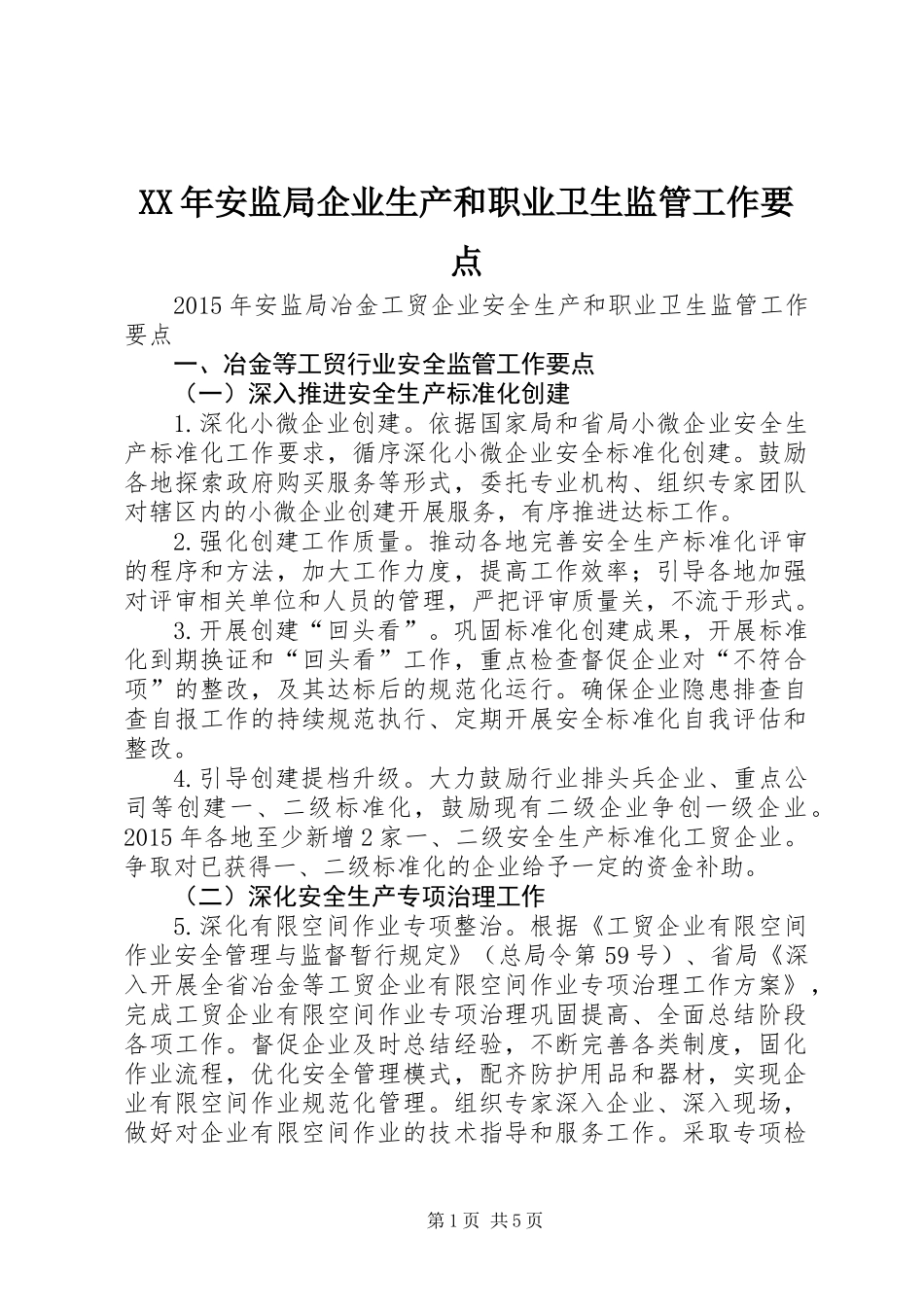 XX年安监局企业生产和职业卫生监管工作要点

2015年安监局冶金工贸企业安全生产和职业卫生监管工作要点

一、冶金等工贸行业安全监管工作要点

（一）深入推进安全生产标准化创建

1.深化小微企业创建。依据国家局和省局小微企业安全生产标准化工作要求，循序深化小微企业安全标准化创建。鼓励各地探索政府购买服务等形式，委托专业机构、组织专家团队对辖区内的小微企业创建开展服务，有序推进达标工作。

2.强化创建工作质量。推动各地完善安全生产标准化评审的程序和方法，加大工作力度，提高工作效率；引导各地加强对评审相关单位和人员的管理，严把评审质量关，不流于形式。

3.开展创建“回头看”。巩固标准化创建成果，开展标准化到期换证和“回头看”工作，重点检查督促企业对“不符合项”的整改，及其达标后的规范化运行。确保企业隐患排查自查自报工作的持续规范执行、定期开展安全标准化自我评估和整改。

4.引导创建提档升级。大力鼓励行业排头兵企业、重点公司等创建一、二级标准化，鼓励现有二级企业争创一级企业。2015年各地至少新增2家一、二级安全生产标准化工贸企业。争取对已获得一、二级标准化的企业给予一定的资金补助。

（二）深化安全生产专项治理工作

5.深化有限空间作业专项整治。根据《工贸企业有限空间作业安全管理与监督暂行规定》（总局令第59号）、省局《深入开展全省冶金等工贸企业有限空间作业专项治理工作方案》，完成工贸企业有限空间作业专项治理巩固提高、全面总结阶段各项工作。督促企业及时总结经验，不断完善各类制度，固化作业流程，优化安全管理模式，配齐防护用品和器材，实现企业有限空间作业规范化管理。组织专家深入企业、深入现场，做好对企业有限空间作业的技术指导和服务工作。采取专项检

第1页 共5页